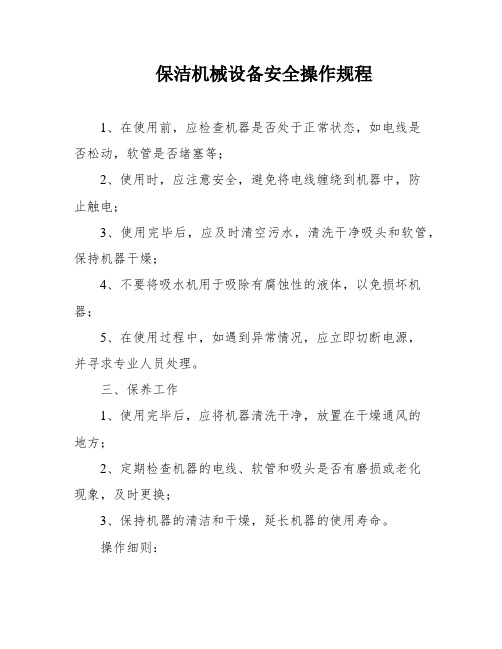 保洁机械设备安全操作规程

1、在使用前，应检查机器是否处于正常状态，如电线是否松动，软管是否堵塞等；

2、使用时，应注意安全，避免将电线缠绕到机器中，防止触电；

3、使用完毕后，应及时清空污水，清洗干净吸头和软管，保持机器干燥；

4、不要将吸水机用于吸除有腐蚀性的液体，以免损坏机器；

5、在使用过程中，如遇到异常情况，应立即切断电源，并寻求专业人员处理。

三、保养工作

1、使用完毕后，应将机器清洗干净，放置在干燥通风的地方；

2、定期检查机器的电线、软管和吸头是否有磨损或老化现象，及时更换；

3、保持机器的清洁和干燥，延长机器的使用寿命。

操作细则：